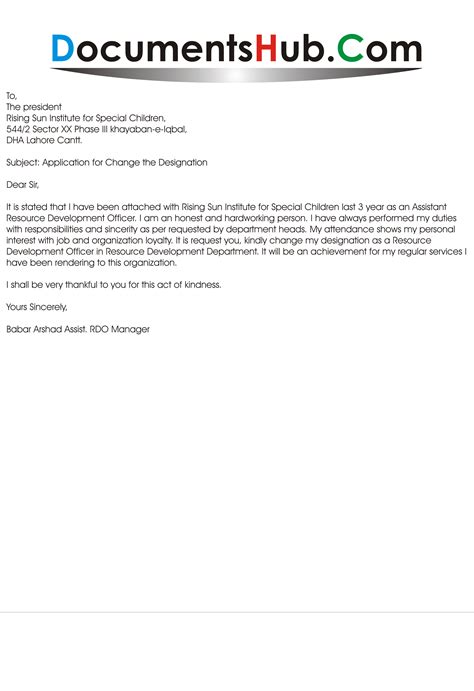 DocumentsHub.Com

To,
The president
Rising Sun Institute for Special Children,
544/2 Sector XX Phase III khayaban-e-Iqbal,
DHA Lahore Cantt.

Subject: Application for Change the Designation

Dear Sir,

It is stated that I have been attached with Rising Sun Institute for Special Children last 3 year as an Assistant Resource Development Officer. I am an honest and hardworking person. I have always performed my duties with responsibilities and sincerity as per requested by department heads. My attendance shows my personal interest with job and organization loyalty. It is request you, kindly change my designation as a Resource Development Officer in Resource Development Department. It will be an achievement for my regular services I have been rendering to this organization.

I shall be very thankful to you for this act of kindness.

Yours Sincerely,

Babar Arshad Assist. RDO Manager